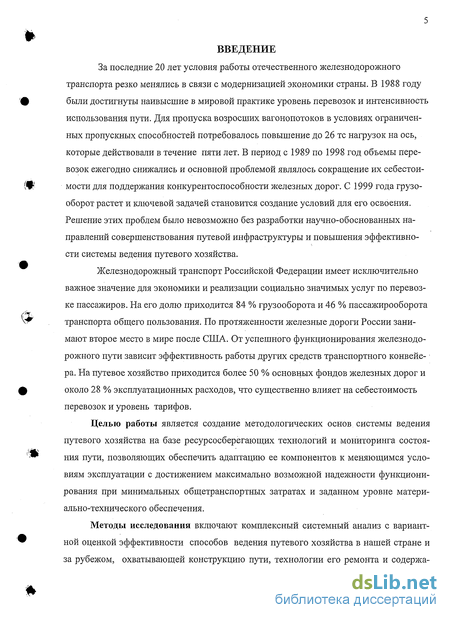 5

ВВЕДЕНИЕ

За последние 20 лет условия работы отечественного железнодорожного транспорта резко менялись в связи с модернизацией экономики страны. В 1988 году были достигнуты наивысшие в мировой практике уровень перевозок и интенсивность использования пути. Для пропуска возросших вагонопотоков в условиях ограниченных пропускных способностей потребовалось повышение до 26 тс нагрузок на ось, которые действовали в течение пяти лет. В период с 1989 по 1998 год объемы перевозок ежегодно снижались и основной проблемой являлось сокращение их себестоимости для поддержания конкурентоспособности железных дорог. С 1999 года грузооборот растет и ключевой задачей становится создание условий для его освоения. Решение этих проблем было невозможно без разработки научно-обоснованных направлений совершенствования путевой инфраструктуры и повышения эффективности системы ведения путевого хозяйства.

Железнодорожный транспорт Российской Федерации имеет исключительно важное значение для экономики и реализации социально значимых услуг по перевозке пассажиров. На его долю приходится 84 % грузооборота и 46 % пассажирооборота транспорта общего пользования. По протяженности железные дороги России занимают второе место в мире после США. От успешного функционирования железнодорожного пути зависит эффективность работы других средств транспортного конвейера. На путевое хозяйство приходится более 50 % основных фондов железных дорог и около 28 % эксплуатационных расходов, что существенно влияет на себестоимость перевозок и уровень тарифов.

Целью работы является создание методологических основ системы ведения путевого хозяйства на базе ресурсосберегающих технологий и мониторинга состояния пути, позволяющих обеспечить адаптацию ее компонентов к меняющимся условиям эксплуатации с достижением максимально возможной надежности функционирования при минимальных общетранспортных затратах и заданном уровне материально-технического обеспечения.

Методы исследования включают комплексный системный анализ с вариантной оценкой эффективности способов ведения путевого хозяйства в нашей стране и за рубежом, охватывающей конструкцию пути, технологии его ремонта и содержа-

dsLib.net
библиотека диссертаций